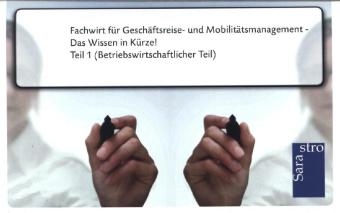 Fachwirt für Geschäftsreise- und Mobilitätsmanagement - Das Wissen in Kürze!
Teil 1 (Betriebswirtschaftlicher Teil)

Sara stro